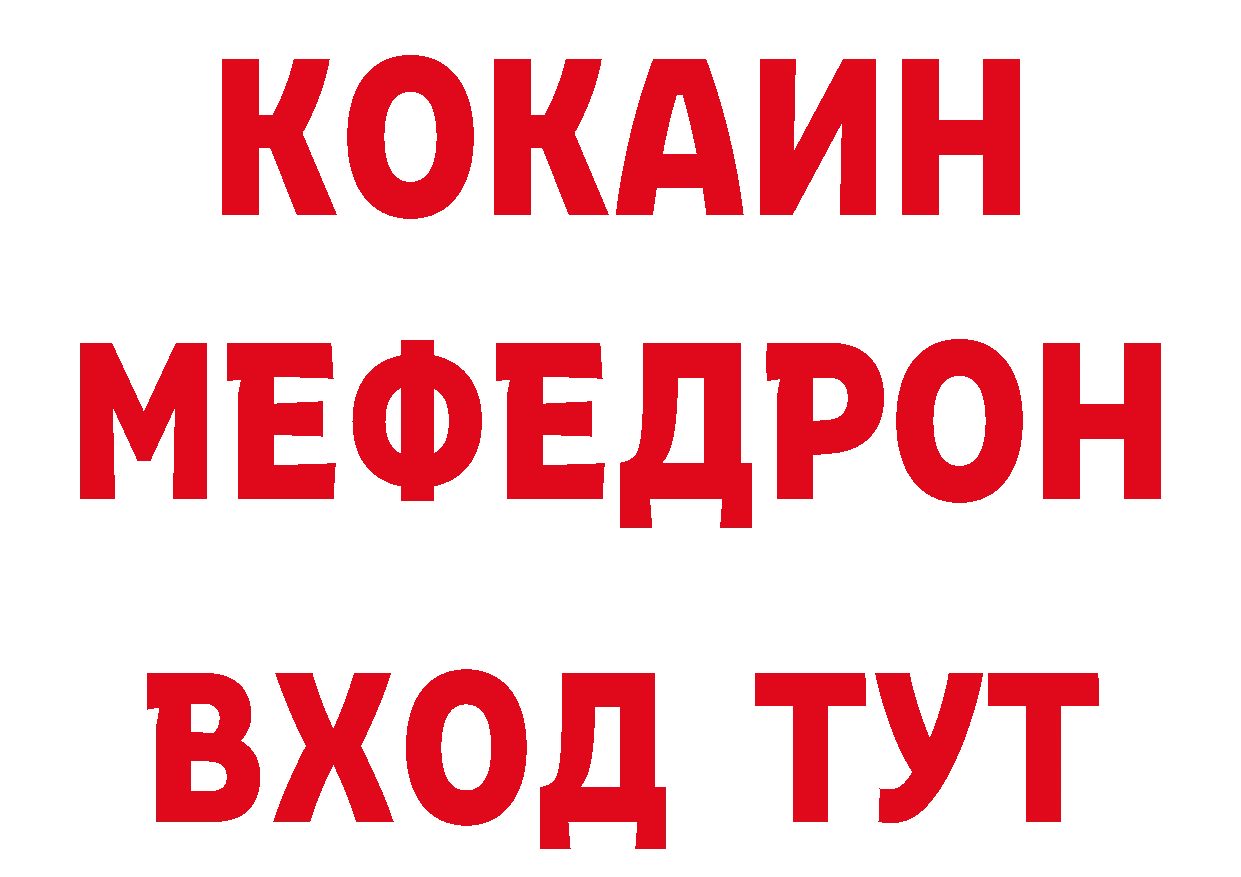 КОКАИН
МЕФЕДРОН
ВХОД ТУТ